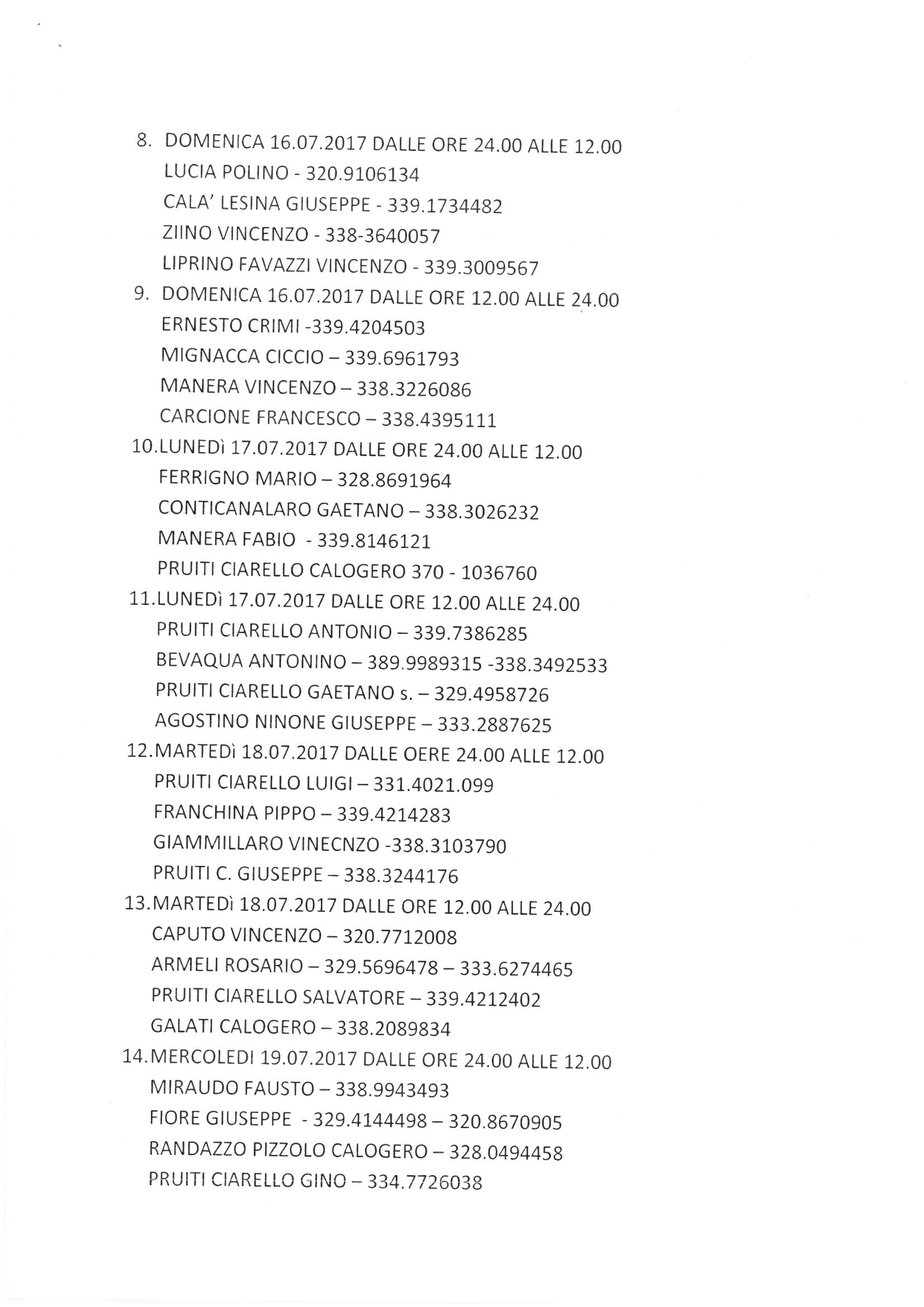 8. DOMENICA 16.07.2017 DALLE ORE 24.00 ALLE 12.00
LUCIA POLINO - 320.9106134
CALA' LESINA GIUSEPPE - 339.1734482
ZIINO VINCENZO - 338-3640057
LIPRINO FAVAZZI VINCENZO - 339.3009567
9. DOMENICA 16.07.2017 DALLE ORE 12.00 ALLE 24.00
ERNESTO CRIMI -339.4204503
MIGNACCA CICCIO – 339.6961793
MANERA VINCENZO – 338.3226086
CARCIONE FRANCESCO – 338.4395111
10.LUNEDì 17.07.2017 DALLE ORE 24.00 ALLE 12.00
FERRIGNO MARIO – 328.8691964
CONTICANALARO GAETANO – 338.3026232
MANERA FABIO - 339.8146121
PRUITI CIARELLO CALOGERO 370 - 1036760
11.LUNEDì 17.07.2017 DALLE ORE 12.00 ALLE 24.00
PRUITI CIARELLO ANTONIO – 339.7386285
BEVAQUA ANTONINO – 389.9989315 -338.3492533
PRUITI CIARELLO GAETANO s. – 329.4958726
AGOSTINO NINONE GIUSEPPE – 333.2887625
12.MARTEDì 18.07.2017 DALLE OERE 24.00 ALLE 12.00
PRUITI CIARELLO LUIGI – 331.4021.099
FRANCHINA PIPPO – 339.4214283
GIAMMILLARO VINECNZO -338.3103790
PRUITI C. GIUSEPPE – 338.3244176
13.MARTEDì 18.07.2017 DALLE ORE 12.00 ALLE 24.00
CAPUTO VINCENZO – 320.7712008
ARMELI ROSARIO – 329.5696478 – 333.6274465
PRUITI CIARELLO SALVATORE – 339.4212402
GALATI CALOGERO – 338.2089834
14.MERCOLEDI 19.07.2017 DALLE ORE 24.00 ALLE 12.00
MIRAUDO FAUSTO – 338.9943493
FIORE GIUSEPPE - 329.4144498 – 320.8670905
RANDAZZO PIZZOLO CALOGERO – 328.0494458
PRUITI CIARELLO GINO – 334.7726038